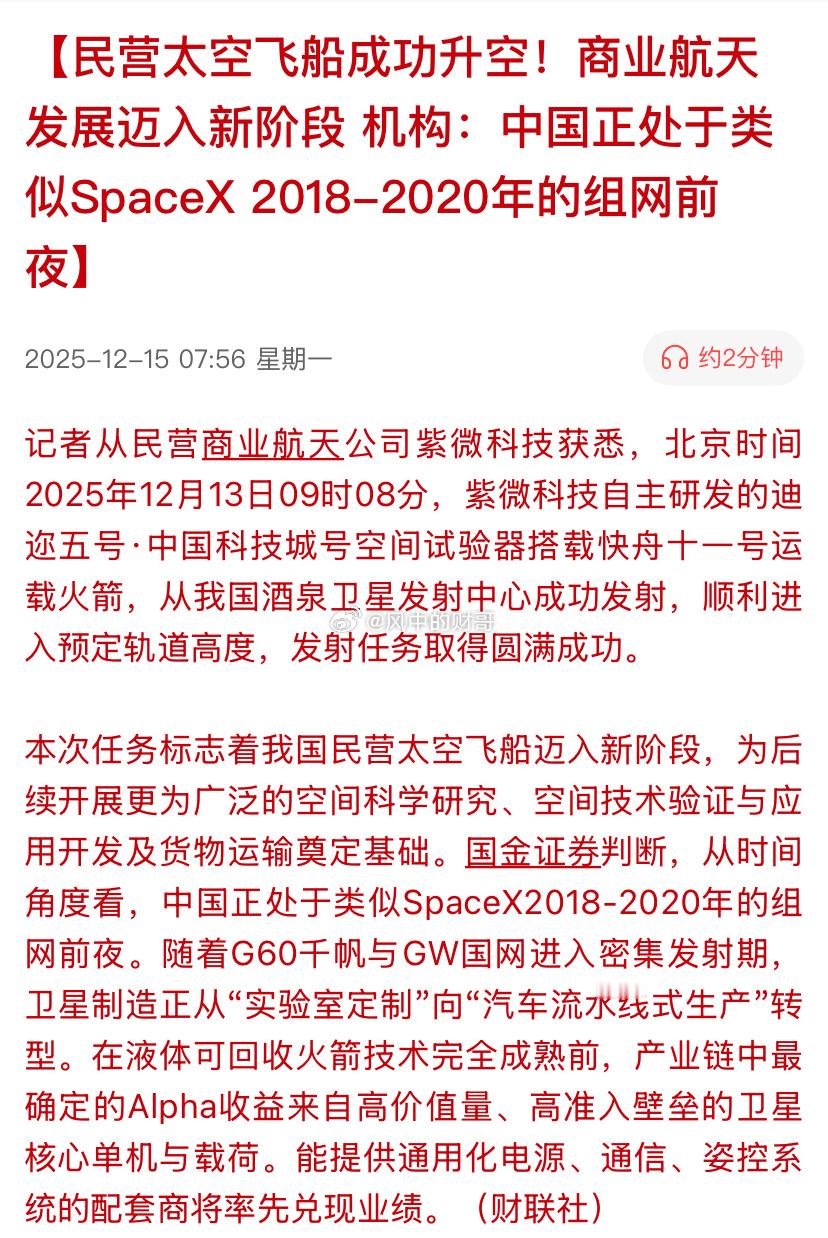 【民营太空飞船成功升空！商业航天发展迈入新阶段 机构：中国正处于类似SpaceX 2018-2020年的组网前夜】

2025-12-15 07:56 星期一

约2分钟

记者从民营商业航天公司紫微科技获悉，北京时间2025年12月13日09时08分，紫微科技自主研发的迪迩五号·中国科技城号空间试验器搭载快舟十一号运载火箭，从我国酒泉卫星发射中心成功发射，顺利进入预定轨道高度，发射任务取得圆满成功。

@风中的财哥

本次任务标志着我国民营太空飞船迈入新阶段，为后续开展更为广泛的空间科学研究、空间技术验证与应用开发及货物运输奠定基础。国金证券判断，从时间角度看，中国正处于类似SpaceX2018-2020年的组网前夜。随着G60千帆与GW国网进入密集发射期，卫星制造正从“实验室定制”向“汽车流水线式生产”转型。在液体可回收火箭技术完全成熟前，产业链中最确定的Alpha收益来自高价值量、高准入壁垒的卫星核心单机与载荷。能提供通用化电源、通信、姿控系统的配套商将率先兑现业绩。（财联社）